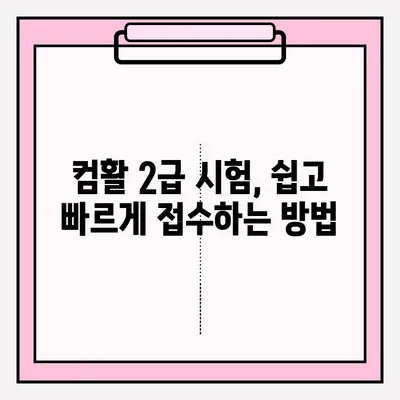 컴활 2급 시험, 쉽고 빠르게 접수하는 방법